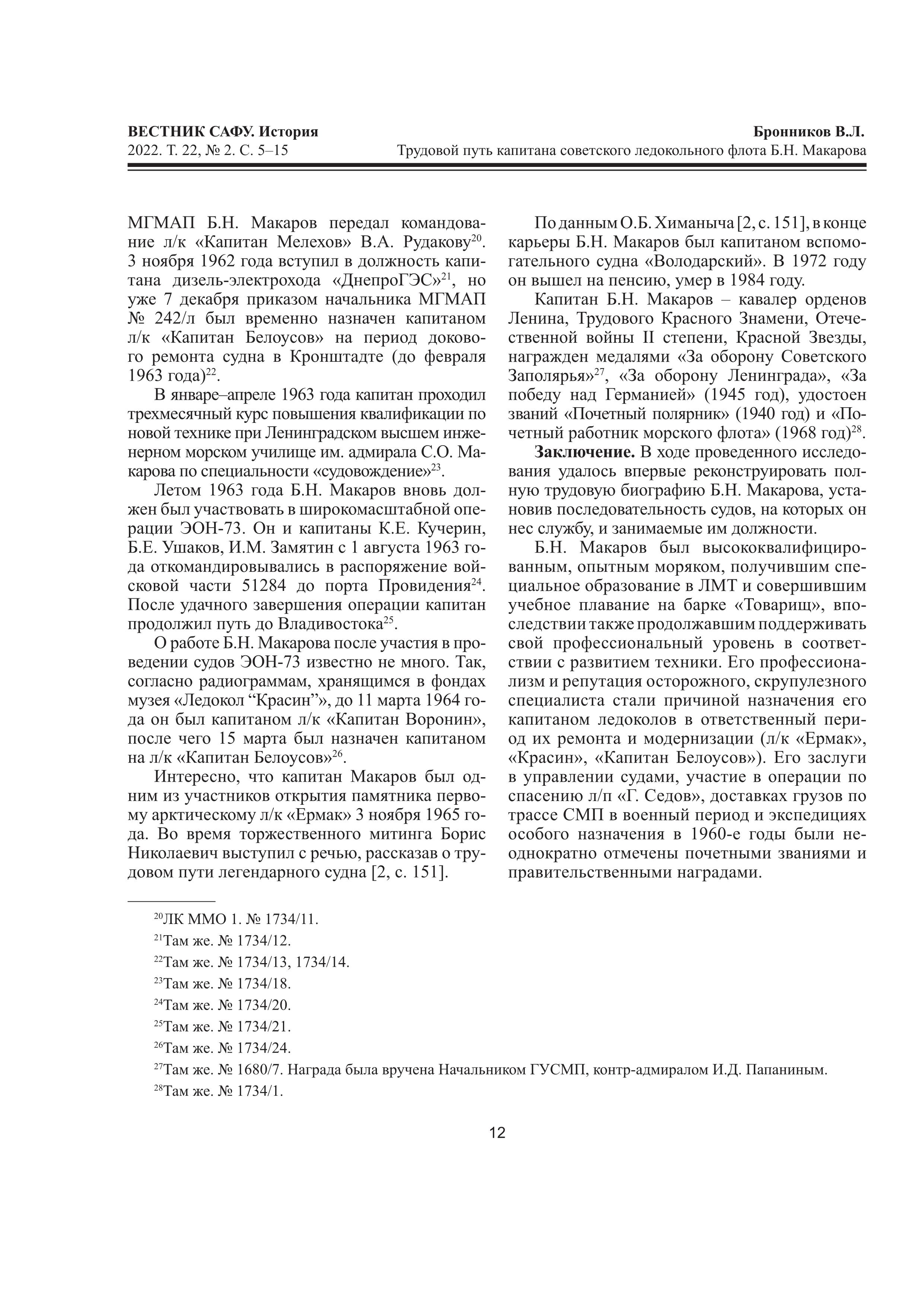 ВЕСТНИК САФУ. История
2022. Т. 22, № 2. С. 5–15

Бронников В.Л.
Трудовой путь капитана советского ледокольного флота Б.Н. Макарова

МГМАП Б.Н. Макаров передал командование л/к «Капитан Мелехов» В.А. Рудакову$^{20}$. 3 ноября 1962 года вступил в должность капитана дизель-электрохода «ДнепроГЭС»$^{21}$, но уже 7 декабря приказом начальника МГМАП № 242/л был временно назначен капитаном л/к «Капитан Белоусов» на период докового ремонта судна в Кронштадте (до февраля 1963 года)$^{22}$.

В январе–апреле 1963 года капитан проходил трехмесячный курс повышения квалификации по новой технике при Ленинградском высшем инженерном морском училище им. адмирала С.О. Макарова по специальности «судовождение»$^{23}$.

Летом 1963 года Б.Н. Макаров вновь должен был участвовать в широкомасштабной операции ЭОН-73. Он и капитаны К.Е. Кучерин, Б.Е. Ушаков, И.М. Замятин с 1 августа 1963 года откомандировывались в распоряжение войсковой части 51284 до порта Провидения$^{24}$. После удачного завершения операции капитан продолжил путь до Владивостока$^{25}$.

О работе Б.Н. Макарова после участия в проведении судов ЭОН-73 известно не много. Так, согласно радиограммам, хранящимся в фондах музея «Ледокол “Красин”», до 11 марта 1964 года он был капитаном л/к «Капитан Воронин», после чего 15 марта был назначен капитаном на л/к «Капитан Белоусов»$^{26}$.

Интересно, что капитан Макаров был одним из участников открытия памятника первому арктическому л/к «Ермак» 3 ноября 1965 года. Во время торжественного митинга Борис Николаевич выступил с речью, рассказав о трудовом пути легендарного судна [2, с. 151].

По данным О.Б. Химаныча [2, с. 151], в конце карьеры Б.Н. Макаров был капитаном вспомогательного судна «Володарский». В 1972 году он вышел на пенсию, умер в 1984 году.

Капитан Б.Н. Макаров – кавалер орденов Ленина, Трудового Красного Знамени, Отечественной войны II степени, Красной Звезды, награжден медалями «За оборону Советского Заполярья»$^{27}$, «За оборону Ленинграда», «За победу над Германией» (1945 год), удостоен званий «Почетный полярник» (1940 год) и «Почетный работник морского флота» (1968 год)$^{28}$.

**Заключение.** В ходе проведенного исследования удалось впервые реконструировать полную трудовую биографию Б.Н. Макарова, установив последовательность судов, на которых он нес службу, и занимаемые им должности.

Б.Н. Макаров был высококвалифицированным, опытным моряком, получившим специальное образование в ЛМТ и совершившим учебное плавание на барке «Товарищ», впоследствии также продолжавшим поддерживать свой профессиональный уровень в соответствии с развитием техники. Его профессионализм и репутация осторожного, скрупулезного специалиста стали причиной назначения его капитаном ледоколов в ответственный период их ремонта и модернизации (л/к «Ермак», «Красин», «Капитан Белоусов»). Его заслуги в управлении судами, участие в операции по спасению л/п «Г. Седов», доставках грузов по трассе СМП в военный период и экспедициях особого назначения в 1960-е годы были неоднократно отмечены почетными званиями и правительственными наградами.

$^{20}$ЛК ММО 1. № 1734/11.
$^{21}$Там же. № 1734/12.
$^{22}$Там же. № 1734/13, 1734/14.
$^{23}$Там же. № 1734/18.
$^{24}$Там же. № 1734/20.
$^{25}$Там же. № 1734/21.
$^{26}$Там же. № 1734/24.
$^{27}$Там же. № 1680/7. Награда была вручена Начальником ГУСМП, контр-адмиралом И.Д. Папаниным.
$^{28}$Там же. № 1734/1.

12